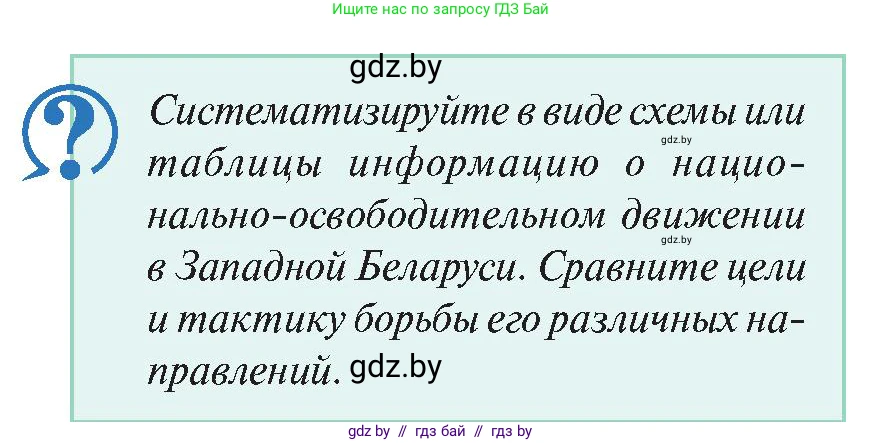 Ищите нас по запросу ГДЗ Бай

gdz.by

?

Систематизируйте в виде схемы или таблицы информацию о национально-освободительном движении в Западной Беларуси. Сравните цели и тактику борьбы его различных направлений.

gdz.by

gdz.by

gdz.by

gdz by // гдз бай // гдз by